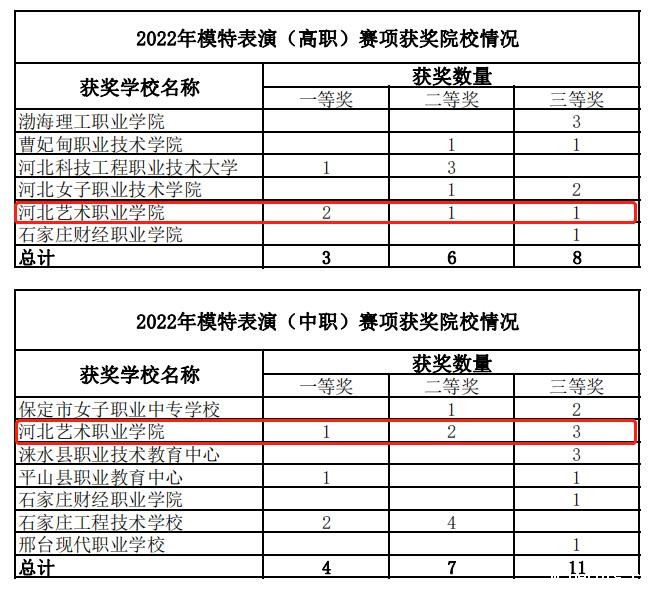 2022年模特表演（高职）赛项获奖院校情况

| 获奖学校名称 | 获奖数量 | | |
|---|---|---|---|
| | 一等奖 | 二等奖 | 三等奖 |
| 渤海理工职业学院 | | | 3 |
| 曹妃甸职业技术学院 | | 1 | 1 |
| 河北科技工程职业技术大学 | 1 | 3 | |
| 河北女子职业技术学院 | | 1 | 2 |
| 河北艺术职业学院 | 2 | 1 | 1 |
| 石家庄财经职业学院 | | | 1 |
| 总计 | 3 | 6 | 8 |

2022年模特表演（中职）赛项获奖院校情况

| 获奖学校名称 | 获奖数量 | | |
|---|---|---|---|
| | 一等奖 | 二等奖 | 三等奖 |
| 保定市女子职业中专学校 | | 1 | 2 |
| 河北艺术职业学院 | 1 | 2 | 3 |
| 涞水县职业技术教育中心 | | | 3 |
| 平山县职业教育中心 | 1 | | 1 |
| 石家庄财经职业学院 | | | 1 |
| 石家庄工程技术学校 | 2 | 4 | |
| 邢台现代职业学校 | | | 1 |
| 总计 | 4 | 7 | 11 |